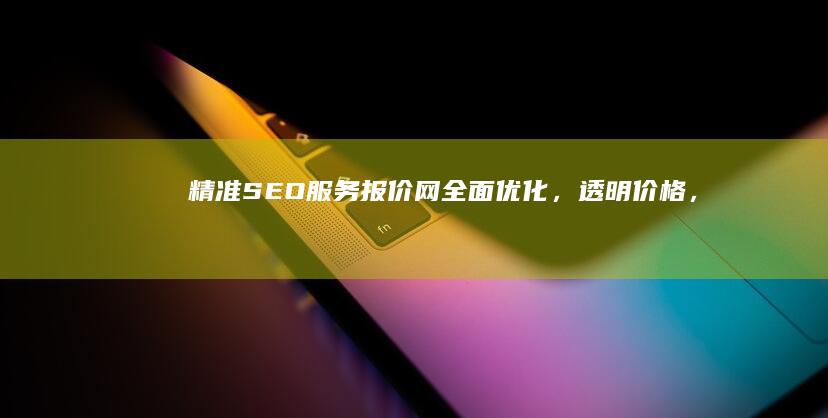 精准SEO服务报价网全面优化，透明价格，

fn